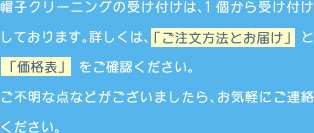 帽子クリーニングの受け付けは、1個から受け付けしております。詳しくは、「ご注文方法とお届け」と「価格表」をご確認ください。

ご不明な点などがございましたら、お気軽にご連絡ください。